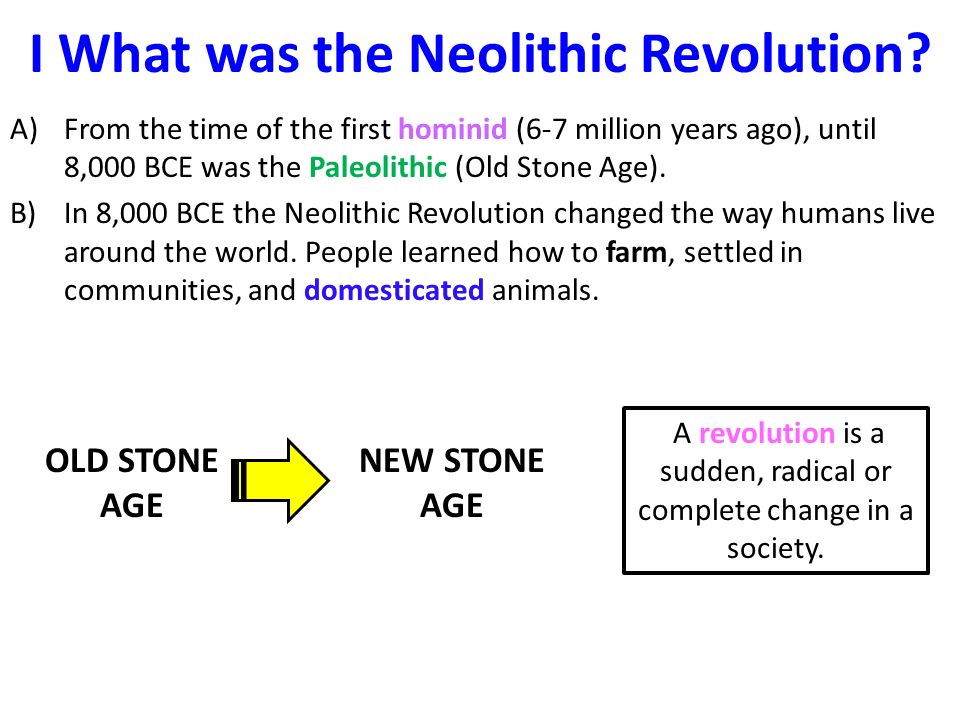 I What was the Neolithic Revolution?

A) From the time of the first hominid (6-7 million years ago), until 8,000 BCE was the Paleolithic (Old Stone Age).

B) In 8,000 BCE the Neolithic Revolution changed the way humans live around the world. People learned how to farm, settled in communities, and domesticated animals.

OLD STONE AGE

NEW STONE AGE

A revolution is a sudden, radical or complete change in a society.